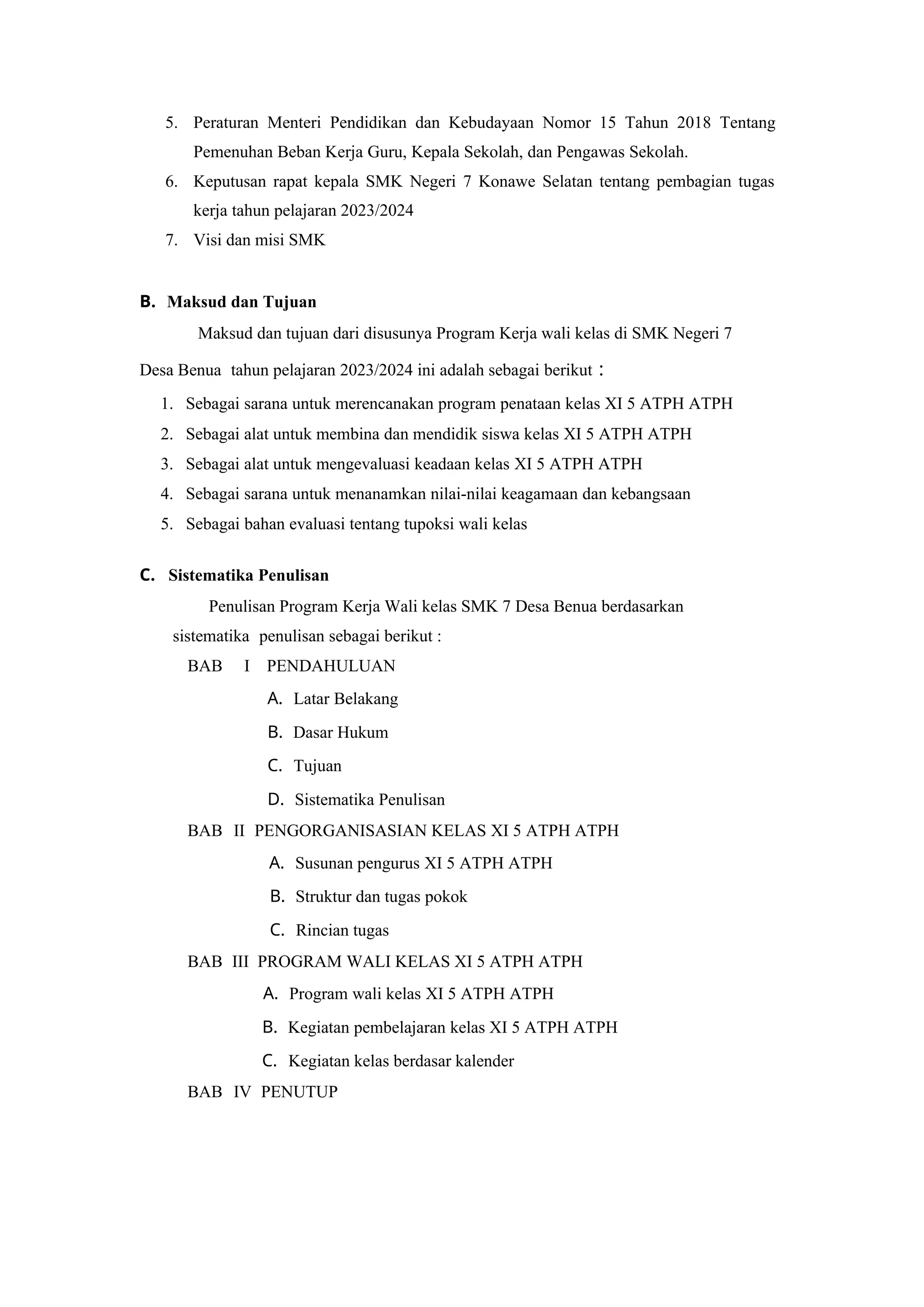 5. Peraturan Menteri Pendidikan dan Kebudayaan Nomor 15 Tahun 2018 Tentang Pemenuhan Beban Kerja Guru, Kepala Sekolah, dan Pengawas Sekolah.

6. Keputusan rapat kepala SMK Negeri 7 Konawe Selatan tentang pembagian tugas kerja tahun pelajaran 2023/2024

7. Visi dan misi SMK

B. Maksud dan Tujuan

Maksud dan tujuan dari disusunya Program Kerja wali kelas di SMK Negeri 7 Desa Benua tahun pelajaran 2023/2024 ini adalah sebagai berikut :

1. Sebagai sarana untuk merencanakan program penataan kelas XI 5 ATPH ATPH
2. Sebagai alat untuk membina dan mendidik siswa kelas XI 5 ATPH ATPH
3. Sebagai alat untuk mengevaluasi keadaan kelas XI 5 ATPH ATPH
4. Sebagai sarana untuk menanamkan nilai-nilai keagamaan dan kebangsaan
5. Sebagai bahan evaluasi tentang tupoksi wali kelas

C. Sistematika Penulisan

Penulisan Program Kerja Wali kelas SMK 7 Desa Benua berdasarkan sistematika penulisan sebagai berikut :

BAB I PENDAHULUAN
A. Latar Belakang
B. Dasar Hukum
C. Tujuan
D. Sistematika Penulisan
BAB II PENGORGANISASIAN KELAS XI 5 ATPH ATPH
A. Susunan pengurus XI 5 ATPH ATPH
B. Struktur dan tugas pokok
C. Rincian tugas
BAB III PROGRAM WALI KELAS XI 5 ATPH ATPH
A. Program wali kelas XI 5 ATPH ATPH
B. Kegiatan pembelajaran kelas XI 5 ATPH ATPH
C. Kegiatan kelas berdasar kalender
BAB IV PENUTUP